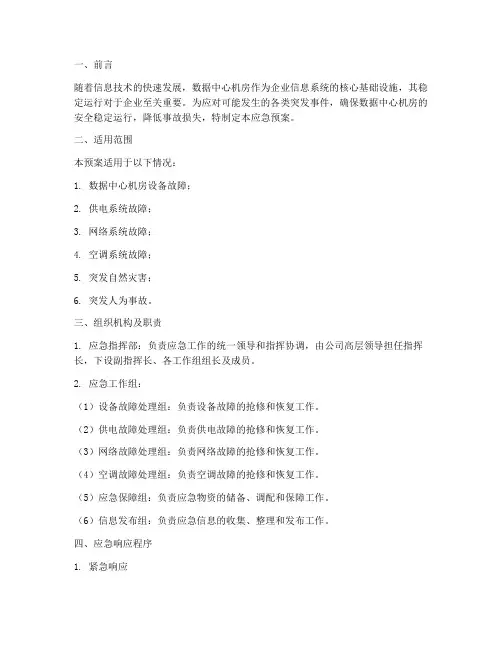 一、前言

随着信息技术的快速发展，数据中心机房作为企业信息系统的核心基础设施，其稳定运行对于企业至关重要。为应对可能发生的各类突发事件，确保数据中心机房的安全稳定运行，降低事故损失，特制定本应急预案。

二、适用范围

本预案适用于以下情况：

1. 数据中心机房设备故障；

2. 供电系统故障；

3. 网络系统故障；

4. 空调系统故障；

5. 突发自然灾害；

6. 突发人为事故。

三、组织机构及职责

1. 应急指挥部：负责应急工作的统一领导和指挥协调，由公司高层领导担任指挥长，下设副指挥长、各工作组组长及成员。

2. 应急工作组：

（1）设备故障处理组：负责设备故障的抢修和恢复工作。

（2）供电故障处理组：负责供电故障的抢修和恢复工作。

（3）网络故障处理组：负责网络故障的抢修和恢复工作。

（4）空调故障处理组：负责空调故障的抢修和恢复工作。

（5）应急保障组：负责应急物资的储备、调配和保障工作。

（6）信息发布组：负责应急信息的收集、整理和发布工作。

四、应急响应程序

1. 紧急响应